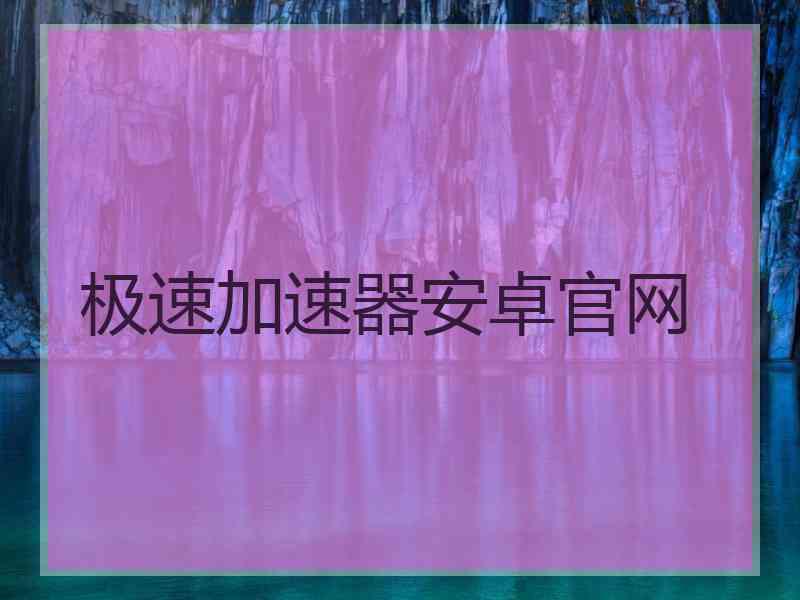 极速加速器安卓官网